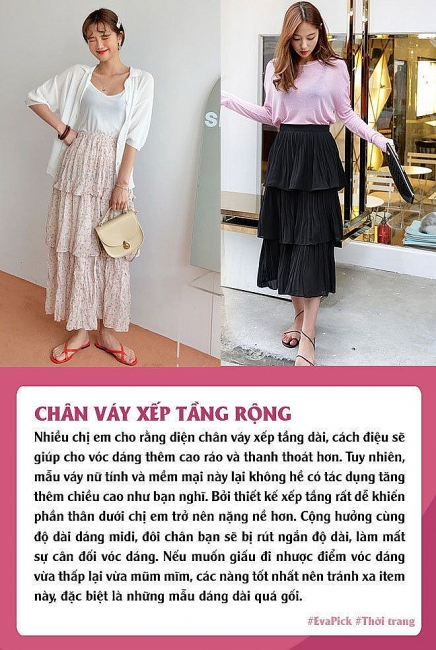 CHÂN VÁY XẾP TẦNG RỘNG

Nhiều chị em cho rằng diện chân váy xếp tầng dài, cách điệu sẽ giúp cho vóc dáng thêm cao ráo và thanh thoát hơn. Tuy nhiên, mẫu váy nữ tính và mềm mại này lại không hề có tác dụng tăng thêm chiều cao như bạn nghĩ. Bởi thiết kế xếp tầng rất dễ khiến phần thân dưới chị em trở nên nặng nề hơn. Cộng hưởng cùng độ dài dáng midi, đôi chân bạn sẽ bị rút ngắn độ dài, làm mất sự cân đối vóc dáng. Nếu muốn giấu đi nhược điểm vóc dáng vừa thấp lại vừa mũm mĩm, các nàng tốt nhất nên tránh xa item này, đặc biệt là những mẫu dáng dài quá gối.

#EvaPick #Thời trang